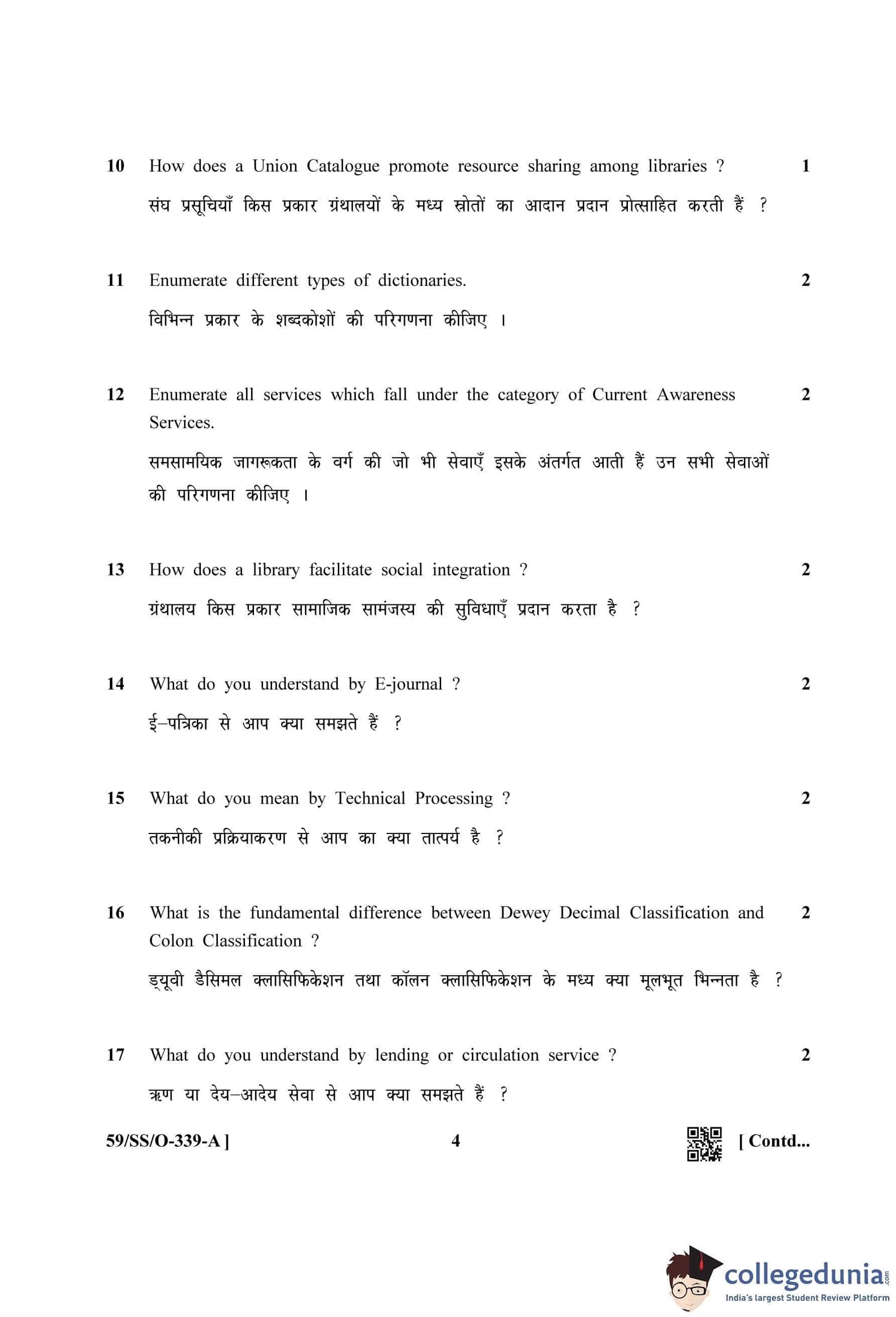 10 How does a Union Catalogue promote resource sharing among libraries ? 1

संघ प्रसूचियाँ किस प्रकार ग्रंथालयों के मध्य स्रोतों का आदान प्रदान प्रोत्साहित करती हैं ?

11 Enumerate different types of dictionaries. 2

विभिन्न प्रकार के शब्दकोशों की परिगणना कीजिए ।

12 Enumerate all services which fall under the category of Current Awareness Services. 2

समसामयिक जागरूकता के वर्ग की जो भी सेवाएँ इसके अंतर्गत आती हैं उन सभी सेवाओं की परिगणना कीजिए ।

13 How does a library facilitate social integration ? 2

ग्रंथालय किस प्रकार सामाजिक सामंजस्य की सुविधाएँ प्रदान करता है ?

14 What do you understand by E-journal ? 2

ई–पत्रिका से आप क्या समझते हैं ?

15 What do you mean by Technical Processing ? 2

तकनीकी प्रक्रियाकरण से आप का क्या तात्पर्य है ?

16 What is the fundamental difference between Dewey Decimal Classification and Colon Classification ? 2

ड्यूवी डैसिमल क्लासिफिकेशन तथा कॉलन क्लासिफिकेशन के मध्य क्या मूलभूत भिन्नता है ?

17 What do you understand by lending or circulation service ? 2

ऋण या देय–आदेय सेवा से आप क्या समझते हैं ?

59/SS/O-339-A ] 4 [ Contd...

collegedunia.com
India's largest Student Review Platform